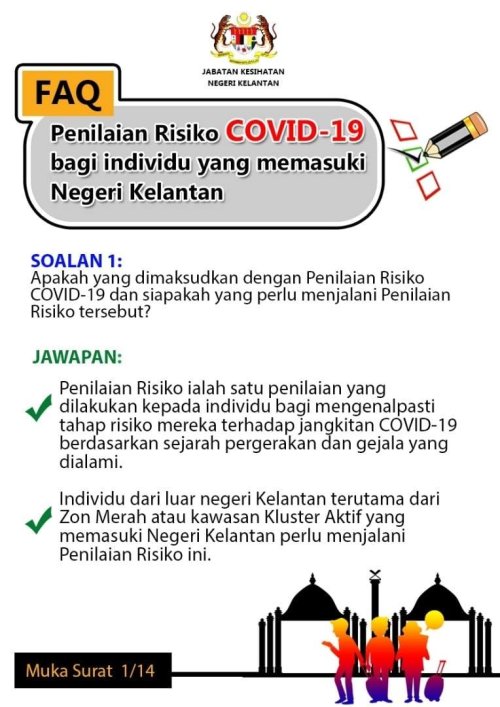 JABATAN KESIHATAN
NEGERI KELANTAN

FAQ

Penilaian Risiko COVID-19 bagi individu yang memasuki Negeri Kelantan

SOALAN 1:
Apakah yang dimaksudkan dengan Penilaian Risiko COVID-19 dan siapakah yang perlu menjalani Penilaian Risiko tersebut?

JAWAPAN:

✓ Penilaian Risiko ialah satu penilaian yang dilakukan kepada individu bagi mengenalpasti tahap risiko mereka terhadap jangkitan COVID-19 berdasarkan sejarah pergerakan dan gejala yang dialami.

✓ Individu dari luar negeri Kelantan terutama dari Zon Merah atau kawasan Kluster Aktif yang memasuki Negeri Kelantan perlu menjalani Penilaian Risiko ini.

Muka Surat 1/14